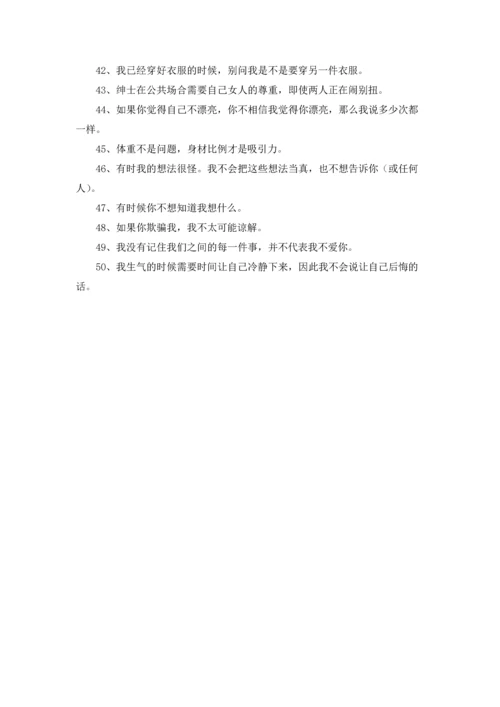 42、我已经穿好衣服的时候，别问我是不是要穿另一件衣服。

43、绅士在公共场合需要自己女人的尊重，即使两人正在闹别扭。

44、如果你觉得自己不漂亮，你不相信我觉得你漂亮，那么我说多少次都一样。

45、体重不是问题，身材比例才是吸引力。

46、有时我的想法很怪。我不会把这些想法当真，也不想告诉你（或任何人）。

47、有时候你不想知道我想什么。

48、如果你欺骗我，我不太可能谅解。

49、我没有记住我们之间的每一件事，并不代表我不爱你。

50、我生气的时候需要时间让自己冷静下来，因此我不会说让自己后悔的话。